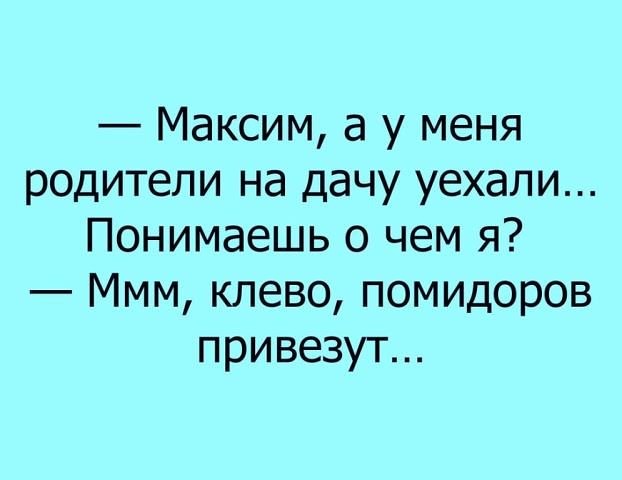 — Максим, а у меня родители на дачу уехали… Понимаешь о чем я?
— Ммм, клево, помидоров привезут…